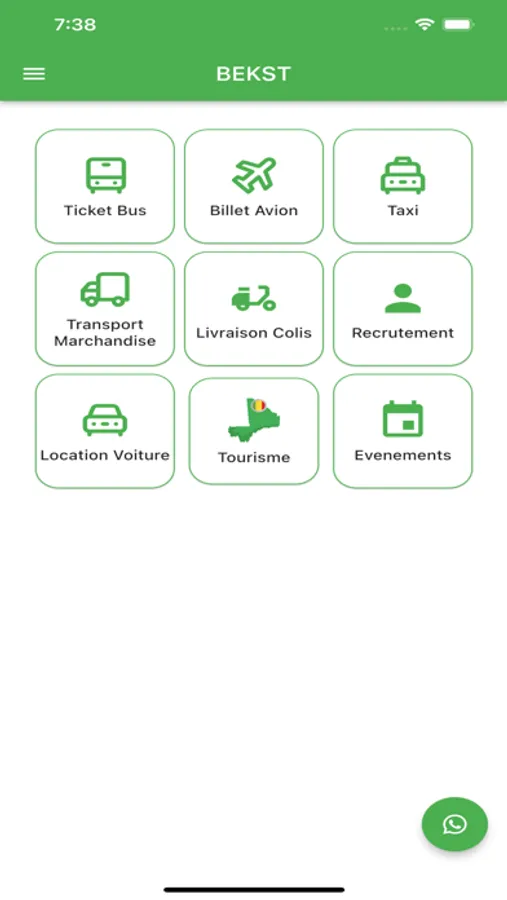 7:38

BEKST

Ticket Bus

Billet Avion

Taxi

Transport Marchandise

Livraison Colis

Recrutement

Location Voiture

Tourisme

Evenements